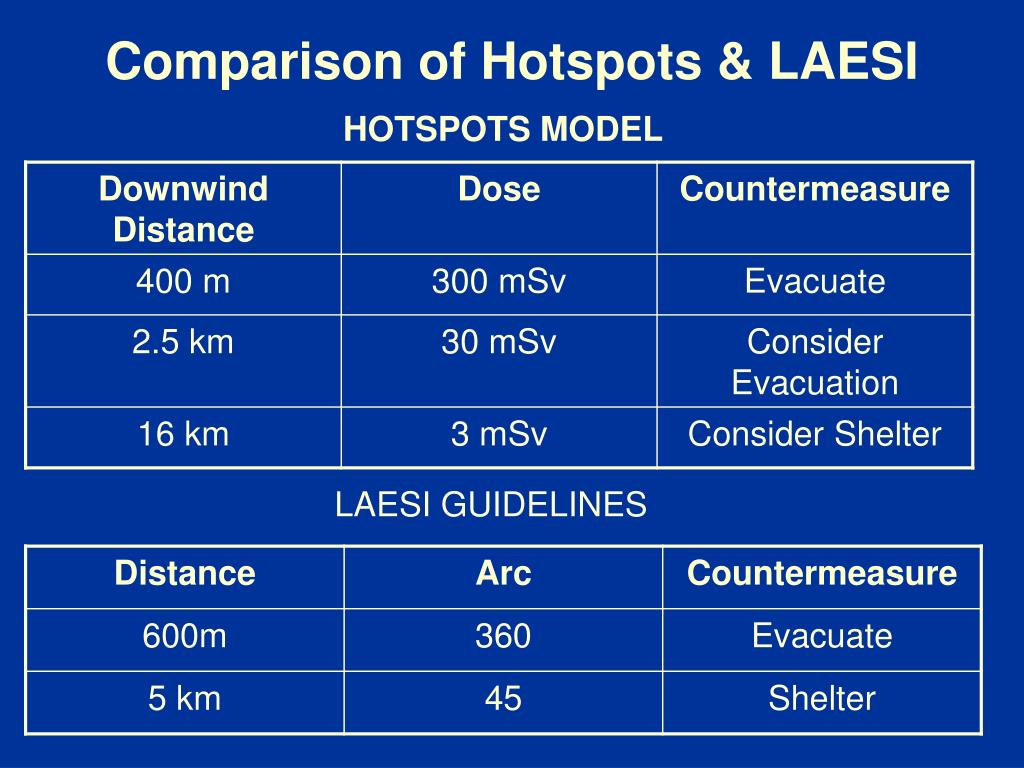 Comparison of Hotspots & LAESI

HOTSPOTS MODEL

| Downwind Distance | Dose | Countermeasure |
|---|---|---|
| 400 m | 300 mSv | Evacuate |
| 2.5 km | 30 mSv | Consider Evacuation |
| 16 km | 3 mSv | Consider Shelter |

LAESI GUIDELINES

| Distance | Arc | Countermeasure |
|---|---|---|
| 600m | 360 | Evacuate |
| 5 km | 45 | Shelter |